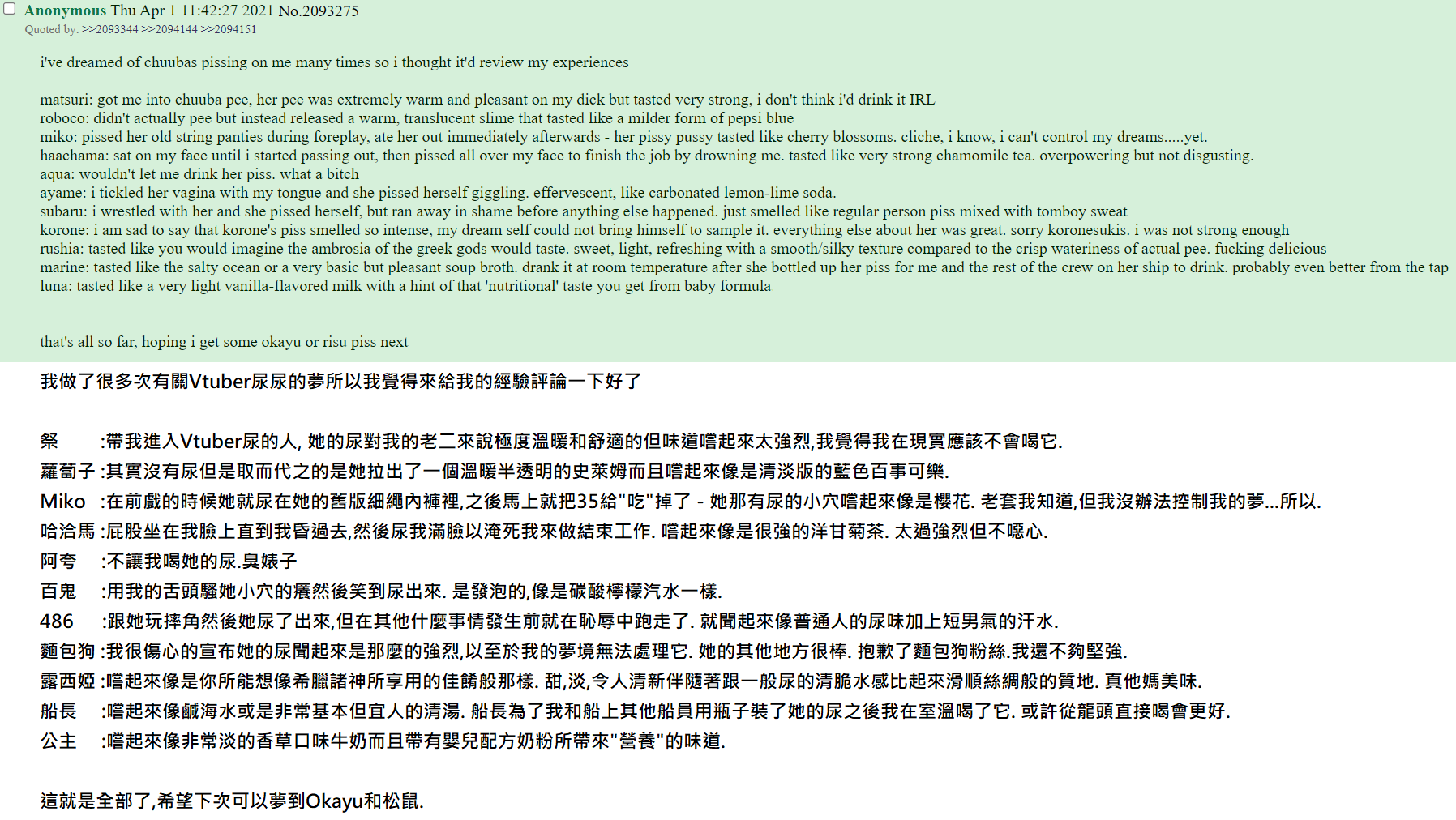 Anonymous Thu Apr 1 11:42:27 2021 No.2093275
Quoted by: >>2093344 >>2094144 >>2094151

i've dreamed of chuubas pissing on me many times so i thought it'd review my experiences

matsuri: got me into chuuba pee, her pee was extremely warm and pleasant on my dick but tasted very strong, i don't think i'd drink it IRL
roboco: didn't actually pee but instead released a warm, translucent slime that tasted like a milder form of pepsi blue
miko: pissed her old string panties during foreplay, ate her out immediately afterwards - her pissy pussy tasted like cherry blossoms. cliche, i know, i can't control my dreams.....yet.
haachama: sat on my face until i started passing out, then pissed all over my face to finish the job by drowning me. tasted like very strong chamomile tea. overpowering but not disgusting.
aqua: wouldn't let me drink her piss. what a bitch
ayame: i tickled her vagina with my tongue and she pissed herself giggling. effervescent, like carbonated lemon-lime soda.
subaru: i wrestled with her and she pissed herself, but ran away in shame before anything else happened. just smelled like regular person piss mixed with tomboy sweat
korone: i am sad to say that korone's piss smelled so intense, my dream self could not bring himself to sample it. everything else about her was great. sorry koronesukis. i was not strong enough
rushia: tasted like you would imagine the ambrosia of the greek gods would taste. sweet, light, refreshing with a smooth/silky texture compared to the crisp wateriness of actual pee. fucking delicious
marine: tasted like the salty ocean or a very basic but pleasant soup broth. drank it at room temperature after she bottled up her piss for me and the rest of the crew on her ship to drink. probably even better from the tap
luna: tasted like a very light vanilla-flavored milk with a hint of that 'nutritional' taste you get from baby formula.

that's all so far, hoping i get some okayu or risu piss next

我做了很多次有關Vtuber尿尿的夢所以我覺得來給我的經驗評論一下好了

祭 :帶我進入Vtuber尿的人, 她的尿對我的老二來說極度溫暖和舒適的但味道嚐起來太強烈,我覺得我在現實應該不會喝它.
蘿蔔子 :其實沒有尿但是取而代之的是她拉出了一個溫暖半透明的史萊姆而且嚐起來像是清淡版的藍色百事可樂.
Miko :在前戲的時候她就尿在她的舊版細繩內褲裡,之後馬上就把35給"吃"掉了 - 她那有尿的小穴嚐起來像是櫻花. 老套我知道,但我沒辦法控制我的夢...所以.
哈洽馬 :屁股坐在我臉上直到我昏過去,然後尿我滿臉以淹死我來做結束工作. 嚐起來像是很強的洋甘菊茶. 太過強烈但不噁心.
阿夸 :不讓我喝她的尿.臭婊子
百鬼 :用我的舌頭騷她小穴的癢然後笑到尿出來. 是發泡的,像是碳酸檸檬汽水一樣.
486 :跟她玩摔角然後她尿了出來,但在其他什麼事情發生前就在恥辱中跑走了. 就聞起來像普通人的尿味加上短男氣的汗水.
麵包狗 :我很傷心的宣布她的尿聞起來是那麼的強烈,以至於我的夢境無法處理它. 她的其他地方很棒. 抱歉了麵包狗粉絲.我還不夠堅強.
露西婭 :嚐起來像是你所能想像希臘諸神所享用的佳餚般那樣. 甜,淡,令人清新伴隨著跟一般尿的清脆水感比起來滑順絲綢般的質地. 真他媽美味.
船長 :嚐起來像鹹海水或是非常基本但宜人的清湯. 船長為了我和船上其他船員用瓶子裝了她的尿之後我在室溫喝了它. 或許從龍頭直接喝會更好.
公主 :嚐起來像非常淡的香草口味牛奶而且帶有嬰兒配方奶粉所帶來"營養"的味道.

這就是全部了,希望下次可以夢到Okayu和松鼠.